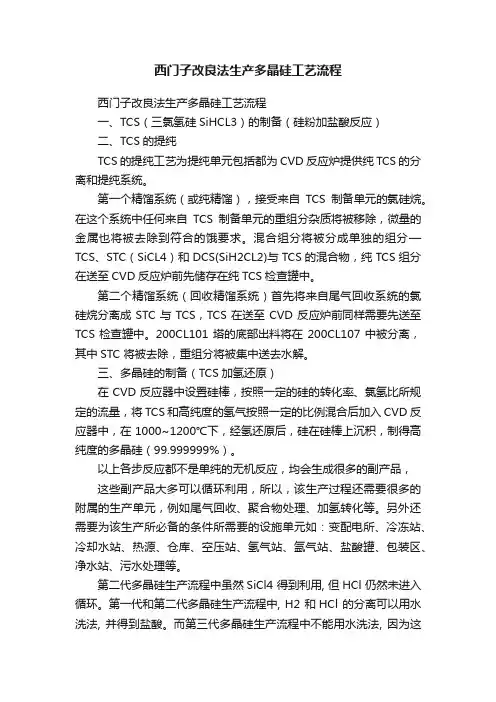 西门子改良法生产多晶硅工艺流程

西门子改良法生产多晶硅工艺流程

一、TCS（三氯氢硅 SiHCL3）的制备（硅粉加盐酸反应）

二、TCS 的提纯

TCS 的提纯工艺为提纯单元包括都为 CVD 反应炉提供纯 TCS 的分离和提纯系统。

第一个精馏系统（或纯精馏），接受来自 TCS 制备单元的氯硅烷。在这个系统中任何来自 TCS 制备单元的重组分杂质将被移除，微量的金属也将被去除到符合的饿要求。混合组分将被分成单独的组分—TCS、STC（SiCL4）和 DCS(SiH2CL2)与 TCS 的混合物，纯 TCS 组分在送至 CVD 反应炉前先储存在纯 TCS 检查罐中。

第二个精馏系统（回收精馏系统）首先将来自尾气回收系统的氯硅烷分离成 STC 与 TCS，TCS 在送至 CVD 反应炉前同样需要先送至 TCS 检查罐中。200CL101 塔的底部出料将在 200CL107 中被分离，其中 STC 将被去除，重组分将被集中送去水解。

三、多晶硅的制备（TCS 加氢还原）

在 CVD 反应器中设置硅棒，按照一定的硅的转化率、氯氢比所规定的流量，将 TCS 和高纯度的氢气按照一定的比例混合后加入 CVD 反应器中，在 1000~1200℃下，经氢还原后，硅在硅棒上沉积，制得高纯度的多晶硅（99.999999%）。

以上各步反应都不是单纯的无机反应，均会生成很多的副产品，

这些副产品大多可以循环利用，所以，该生产过程还需要很多的附属的生产单元，例如尾气回收、聚合物处理、加氢转化等。另外还需要为该生产所必备的条件所需要的设施单元如：变配电所、冷冻站、冷却水站、热源、仓库、空压站、氢气站、氮气站、盐酸罐、包装区、净水站、污水处理等。

第二代多晶硅生产流程中虽然 SiCl4 得到利用, 但 HCl 仍然未进入循环。第一代和第二代多晶硅生产流程中, H2 和 HCl 的分离可以用水洗法, 并得到盐酸。而第三代多晶硅生产流程中不能用水洗法, 因为这